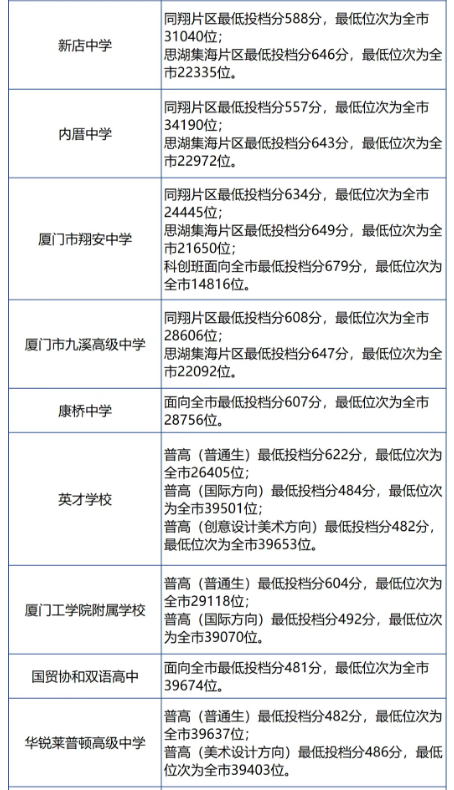 | 新店中学 | 同翔片区最低投档分588分，最低位次为全市31040位；思湖集海片区最低投档分646分，最低位次为全市22335位。 |
|---|---|
| 内厝中学 | 同翔片区最低投档分557分，最低位次为全市34190位；思湖集海片区最低投档分643分，最低位次为全市22972位。 |
| 厦门市翔安中学 | 同翔片区最低投档分634分，最低位次为全市24445位；思湖集海片区最低投档分649分，最低位次为全市21650位；科创班面向全市最低投档分679分，最低位次为全市14816位。 |
| 厦门市九溪高级中学 | 同翔片区最低投档分608分，最低位次为全市28606位；思湖集海片区最低投档分647分，最低位次为全市22092位。 |
| 康桥中学 | 面向全市最低投档分607分，最低位次为全市28756位。 |
| 英才学校 | 普高（普通生）最低投档分622分，最低位次为全市26405位；普高（国际方向）最低投档分484分，最低位次为全市39501位；普高（创意设计美术方向）最低投档分482分，最低位次为全市39653位。 |
| 厦门工学院附属学校 | 普高（普通生）最低投档分604分，最低位次为全市29118位；普高（国际方向）最低投档分492分，最低位次为全市39070位。 |
| 国贸协和双语高中 | 面向全市最低投档分481分，最低位次为全市39674位。 |
| 华锐莱普顿高级中学 | 普高（普通生）最低投档分482分，最低位次为全市39637位；普高（美术设计方向）最低投档分486分，最低位次为全市39403位。 |